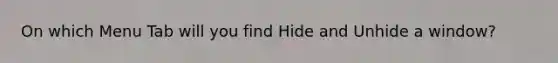 On which Menu Tab will you find Hide and Unhide a window?